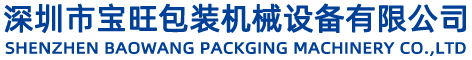 深圳市宝旺包装机械设备有限公司
SHENZHEN BAOWANG PACKGING MACHINERY CO.,LTD